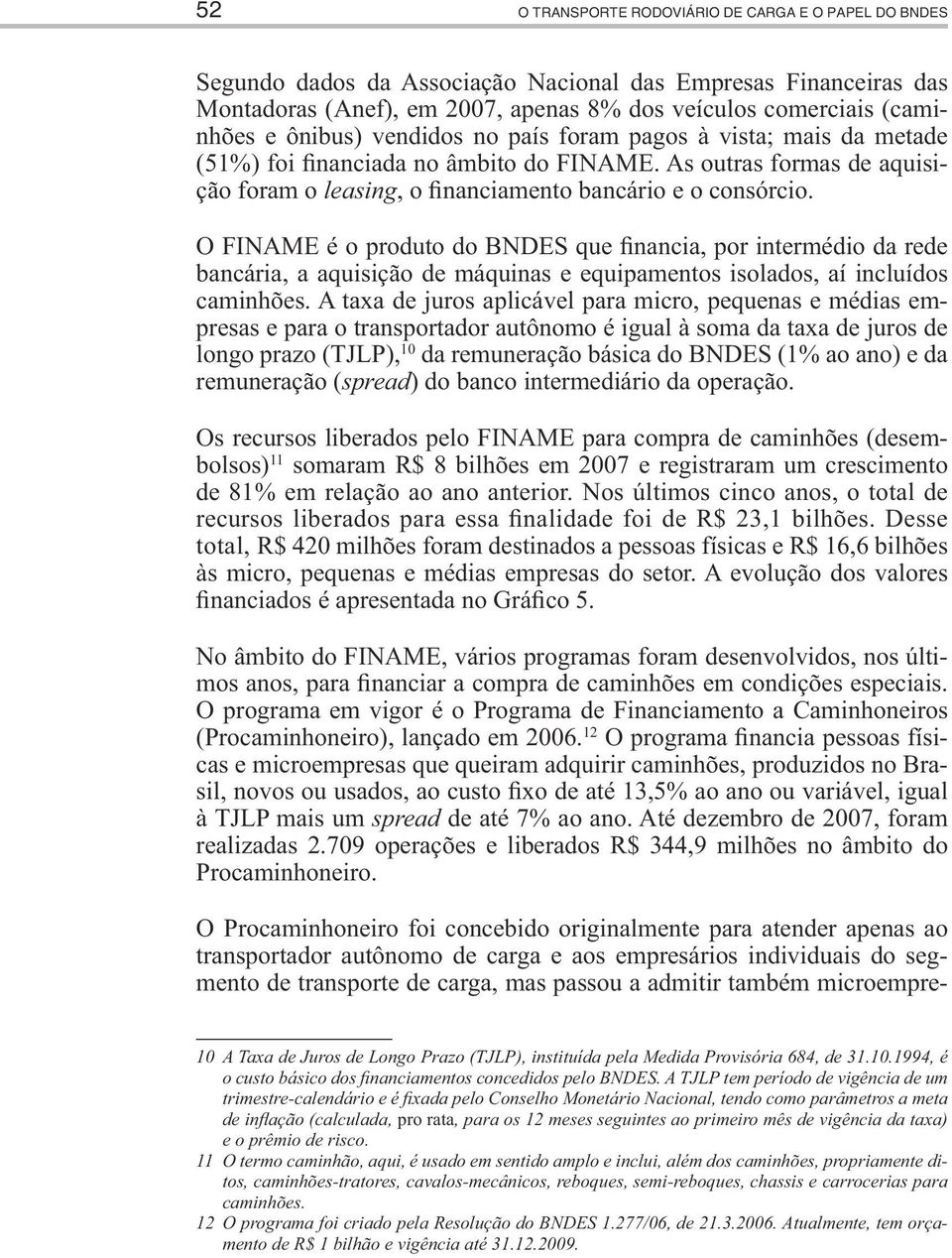 52 O TRANSPORTE RODOVIÁRIO DE CARGA E O PAPEL DO BNDES

Segundo dados da Associação Nacional das Empresas Financeiras das Montadoras (Anef), em 2007, apenas 8% dos veículos comerciais (caminhões e ônibus) vendidos no país foram pagos à vista; mais da metade (51%) foi financiada no âmbito do FINAME. As outras formas de aquisição foram o leasing, o financiamento bancário e o consórcio.

O FINAME é o produto do BNDES que financia, por intermédio da rede bancária, a aquisição de máquinas e equipamentos isolados, aí incluídos caminhões. A taxa de juros aplicável para micro, pequenas e médias empresas e para o transportador autônomo é igual à soma da taxa de juros de longo prazo (TJLP),$^{10}$ da remuneração básica do BNDES (1% ao ano) e da remuneração (spread) do banco intermediário da operação.

Os recursos liberados pelo FINAME para compra de caminhões (desembolsos)$^{11}$ somaram R$ 8 bilhões em 2007 e registraram um crescimento de 81% em relação ao ano anterior. Nos últimos cinco anos, o total de recursos liberados para essa finalidade foi de R$ 23,1 bilhões. Desse total, R$ 420 milhões foram destinados a pessoas físicas e R$ 16,6 bilhões às micro, pequenas e médias empresas do setor. A evolução dos valores financiados é apresentada no Gráfico 5.

No âmbito do FINAME, vários programas foram desenvolvidos, nos últimos anos, para financiar a compra de caminhões em condições especiais. O programa em vigor é o Programa de Financiamento a Caminhoneiros (Procaminhoneiro), lançado em 2006.$^{12}$ O programa financia pessoas físicas e microempresas que queiram adquirir caminhões, produzidos no Brasil, novos ou usados, ao custo fixo de até 13,5% ao ano ou variável, igual à TJLP mais um spread de até 7% ao ano. Até dezembro de 2007, foram realizadas 2.709 operações e liberados R$ 344,9 milhões no âmbito do Procaminhoneiro.

O Procaminhoneiro foi concebido originalmente para atender apenas ao transportador autônomo de carga e aos empresários individuais do segmento de transporte de carga, mas passou a admitir também microempre-

10 A Taxa de Juros de Longo Prazo (TJLP), instituída pela Medida Provisória 684, de 31.10.1994, é o custo básico dos financiamentos concedidos pelo BNDES. A TJLP tem período de vigência de um trimestre-calendário e é fixada pelo Conselho Monetário Nacional, tendo como parâmetros a meta de inflação (calculada, pro rata, para os 12 meses seguintes ao primeiro mês de vigência da taxa) e o prêmio de risco.

11 O termo caminhão, aqui, é usado em sentido amplo e inclui, além dos caminhões, propriamente ditos, caminhões-tratores, cavalos-mecânicos, reboques, semi-reboques, chassis e carrocerias para caminhões.

12 O programa foi criado pela Resolução do BNDES 1.277/06, de 21.3.2006. Atualmente, tem orçamento de R$ 1 bilhão e vigência até 31.12.2009.